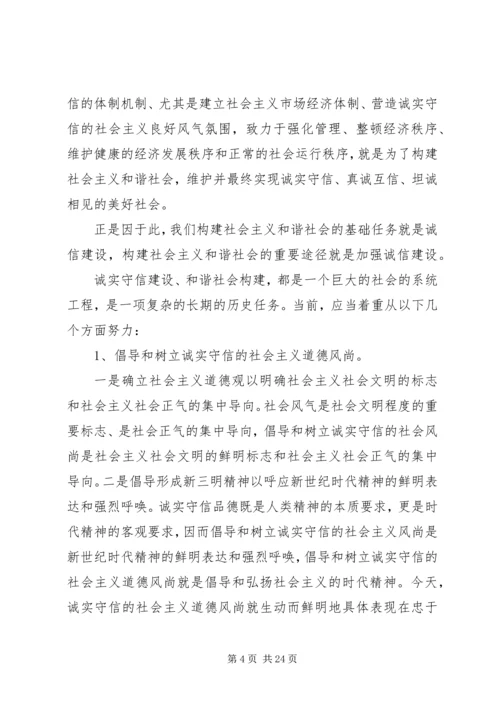 信的体制机制、尤其是建立社会主义市场经济体制、营造诚实守信的社会主义良好风气氛围，致力于强化管理、整顿经济秩序、维护健康的经济发展秩序和正常的社会运行秩序，就是为了构建社会主义和谐社会，维护并最终实现诚实守信、真诚互信、坦诚相见的美好社会。

正是因于此，我们构建社会主义和谐社会的基础任务就是诚信建设，构建社会主义和谐社会的重要途径就是加强诚信建设。

诚实守信建设、和谐社会构建，都是一个巨大的社会的系统工程，是一项复杂的长期的历史任务。当前，应当着重从以下几个方面努力：

1、倡导和树立诚实守信的社会主义道德风尚。

一是确立社会主义道德观以明确社会主义社会文明的标志和社会主义社会正气的集中导向。社会风气是社会文明程度的重要标志、是社会正气的集中导向，倡导和树立诚实守信的社会风尚是社会主义社会文明的鲜明标志和社会主义社会正气的集中导向。二是倡导形成新三明精神以呼应新世纪时代精神的鲜明表达和强烈呼唤。诚实守信品德既是人类精神的本质要求，更是时代精神的客观要求，因而倡导和树立诚实守信的社会主义风尚是新世纪时代精神的鲜明表达和强烈呼唤，倡导和树立诚实守信的社会主义道德风尚就是倡导和弘扬社会主义的时代精神。今天，诚实守信的社会主义道德风尚就生动而鲜明地具体表现在忠于

第 4 页 共 24 页